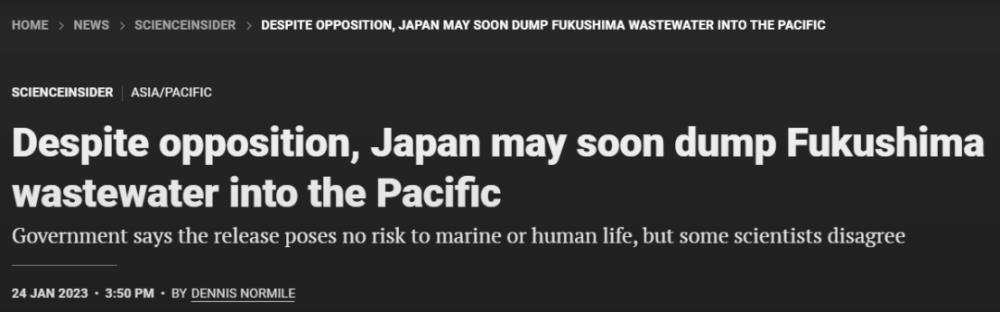 HOME > NEWS > SCIENCEINSIDER > DESPITE OPPOSITION, JAPAN MAY SOON DUMP FUKUSHIMA WASTEWATER INTO THE PACIFIC

SCIENCEINSIDER | ASIA/PACIFIC

Despite opposition, Japan may soon dump Fukushima wastewater into the Pacific

Government says the release poses no risk to marine or human life, but some scientists disagree

24 JAN 2023 • 3:50 PM • BY DENNIS NORMILE